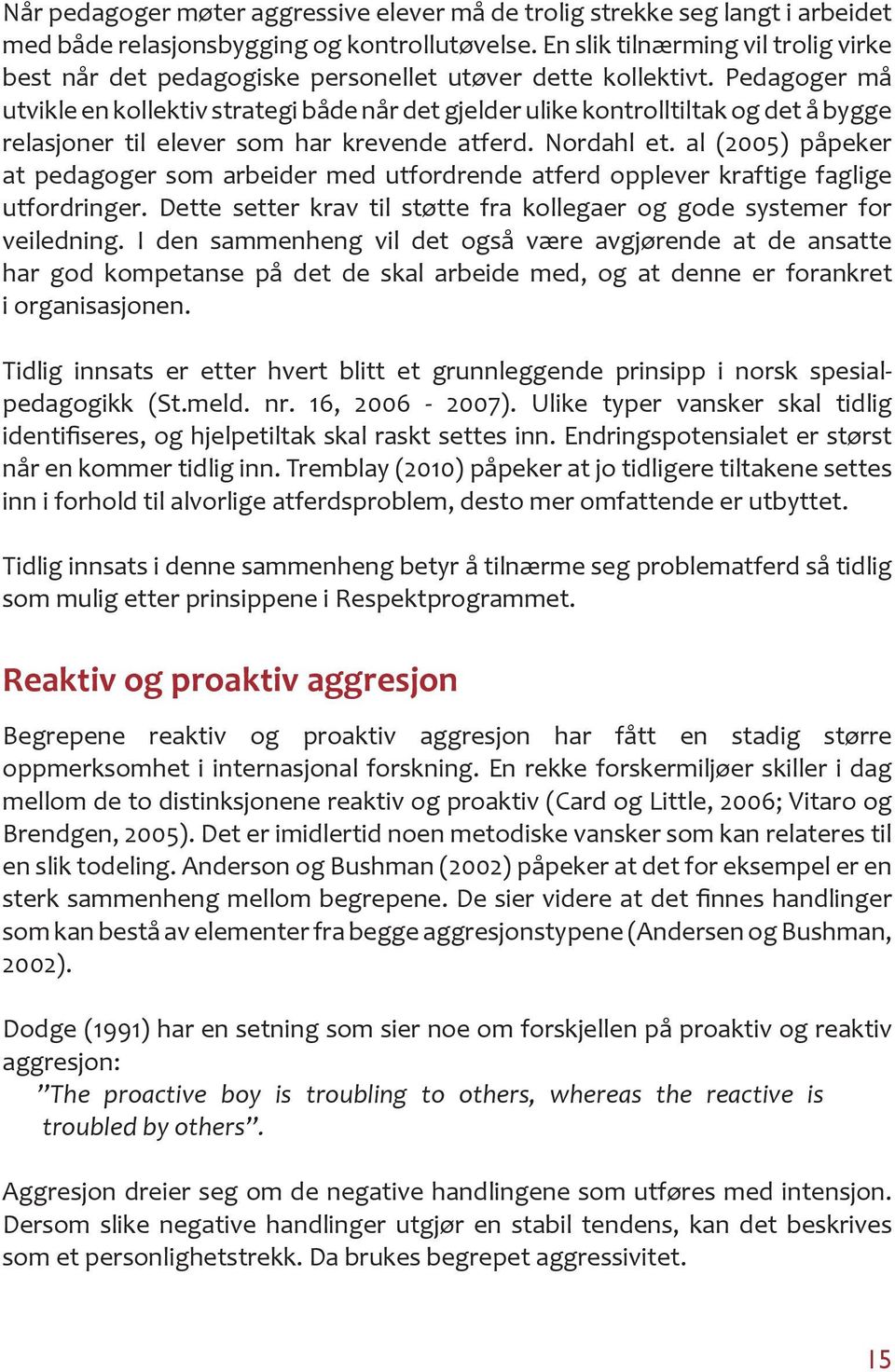 Når pedagoger møter aggressive elever må de trolig strekke seg langt i arbeidet med både relasjonsbygging og kontrollutøvelse. En slik tilnærming vil trolig virke best når det pedagogiske personellet utøver dette kollektivt. Pedagoger må utvikle en kollektiv strategi både når det gjelder ulike kontrolltiltak og det å bygge relasjoner til elever som har krevende atferd. Nordahl et. al (2005) påpeker at pedagoger som arbeider med utfordrende atferd opplever kraftige faglige utfordringer. Dette setter krav til støtte fra kollegaer og gode systemer for veiledning. I den sammenheng vil det også være avgjørende at de ansatte har god kompetanse på det de skal arbeide med, og at denne er forankret i organisasjonen.

Tidlig innsats er etter hvert blitt et grunnleggende prinsipp i norsk spesialpedagogikk (St.meld. nr. 16, 2006 - 2007). Ulike typer vansker skal tidlig identifiseres, og hjelpetiltak skal raskt settes inn. Endringspotensialet er størst når en kommer tidlig inn. Tremblay (2010) påpeker at jo tidligere tiltakene settes inn i forhold til alvorlige atferdsproblem, desto mer omfattende er utbyttet.

Tidlig innsats i denne sammenheng betyr å tilnærme seg problematferd så tidlig som mulig etter prinsippene i Respektprogrammet.

Reaktiv og proaktiv aggresjon

Begrepene reaktiv og proaktiv aggresjon har fått en stadig større oppmerksomhet i internasjonal forskning. En rekke forskermiljøer skiller i dag mellom de to distinksjonene reaktiv og proaktiv (Card og Little, 2006; Vitaro og Brendgen, 2005). Det er imidlertid noen metodiske vansker som kan relateres til en slik todeling. Anderson og Bushman (2002) påpeker at det for eksempel er en sterk sammenheng mellom begrepene. De sier videre at det finnes handlinger som kan bestå av elementer fra begge aggresjonstypene (Andersen og Bushman, 2002).

Dodge (1991) har en setning som sier noe om forskjellen på proaktiv og reaktiv aggresjon:
”The proactive boy is troubling to others, whereas the reactive is troubled by others”.

Aggresjon dreier seg om de negative handlingene som utføres med intensjon. Dersom slike negative handlinger utgjør en stabil tendens, kan det beskrives som et personlighetstrekk. Da brukes begrepet aggressivitet.

15